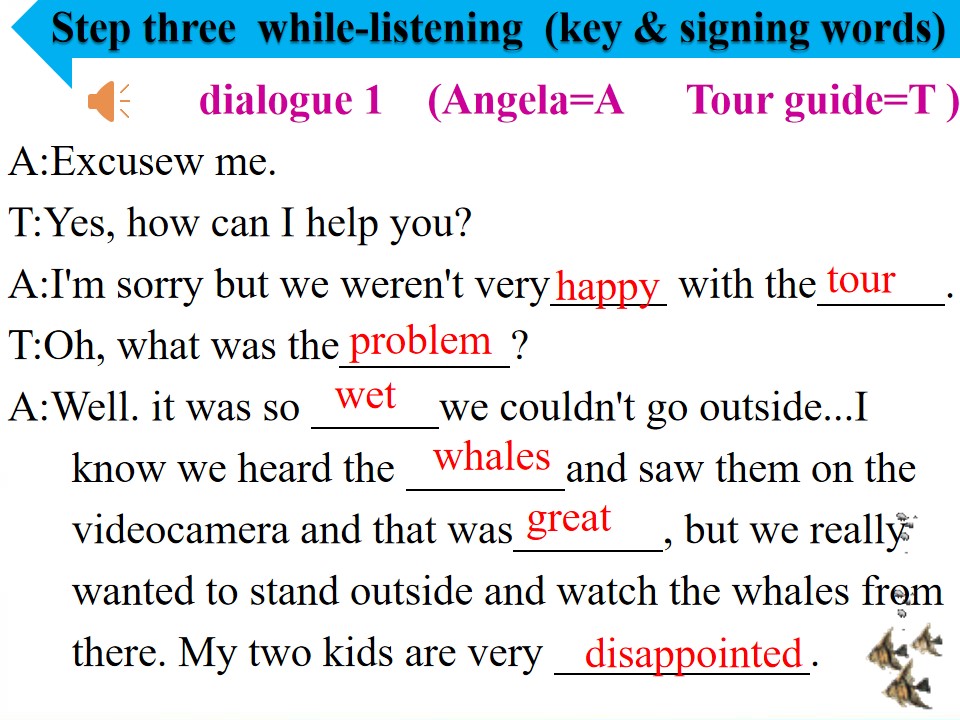 Step three while-listening (key & signing words)

dialogue 1 (Angela=A Tour guide=T )

A:Excusew me.

T:Yes, how can I help you?

A:I'm sorry but we weren't very happy with the tour.

T:Oh, what was the problem?

A:Well. it was so wet we couldn't go outside...I know we heard the whales and saw them on the videocamera and that was great, but we really wanted to stand outside and watch the whales from there. My two kids are very disappointed.